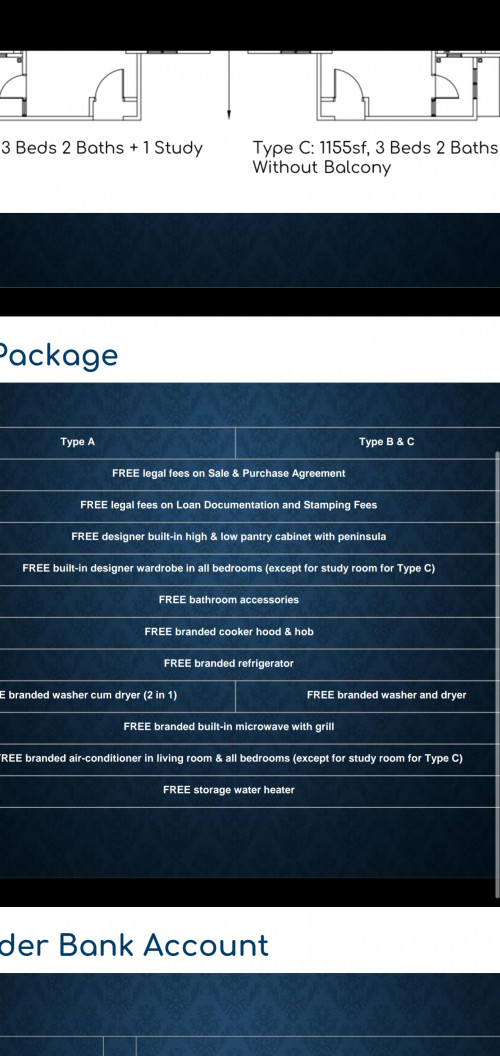 3 Beds 2 Baths + 1 Study

Type C: 1155sf, 3 Beds 2 Baths Without Balcony

Package

| Type A | Type B & C |
|---|---|
| FREE legal fees on Sale & Purchase Agreement | |
| FREE legal fees on Loan Documentation and Stamping Fees | |
| FREE designer built-in high & low pantry cabinet with peninsula | |
| FREE built-in designer wardrobe in all bedrooms (except for study room for Type C) | |
| FREE bathroom accessories | |
| FREE branded cooker hood & hob | |
| FREE branded refrigerator | |
| E branded washer cum dryer (2 in 1) | FREE branded washer and dryer |
| FREE branded built-in microwave with grill | |
| REE branded air-conditioner in living room & all bedrooms (except for study room for Type C) | |
| FREE storage water heater | |

der Bank Account